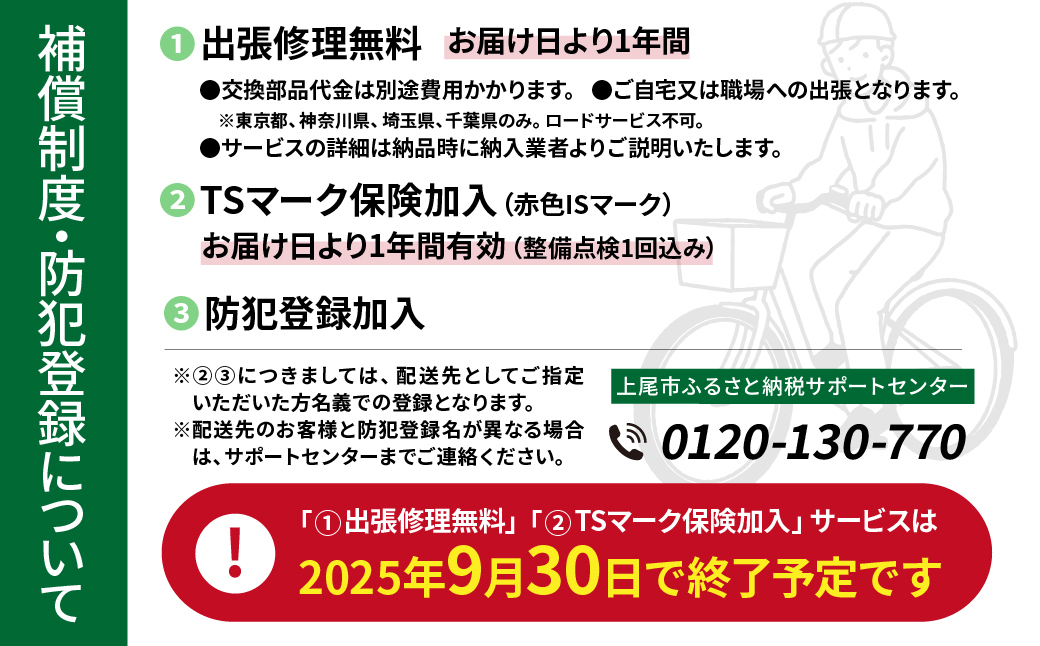 補償制度・防犯登録について

1 出張修理無料 お届け日より1年間

●交換部品代金は別途費用かかります。 ●ご自宅又は職場への出張となります。

※東京都、神奈川県、埼玉県、千葉県のみ。ロードサービス不可。

●サービスの詳細は納品時に納入業者よりご説明いたします。

2 TSマーク保険加入（赤色ISマーク）

お届け日より1年間有効（整備点検1回込み）

3 防犯登録加入

※②③につきましては、配送先としてご指定いただいた方名義での登録となります。

※配送先のお客様と防犯登録名が異なる場合は、サポートセンターまでご連絡ください。

上尾市ふるさと納税サポートセンター

0120-130-770

!

「①出張修理無料」「②TSマーク保険加入」サービスは

2025年9月30日で終了予定です